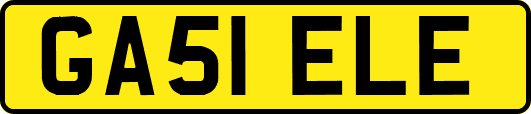 GA51 ELE